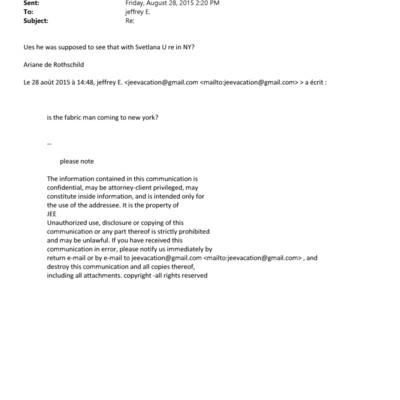 Sent: Friday, August 28, 2015 2:20 PM
To: jeffrey E.
Subject: Re:

Ues he was supposed to see that with Svetlana U re in NY?

Ariane de Rothschild

Le 28 août 2015 à 14:48, jeffrey E. <jeevacation@gmail.com <mailto:jeevacation@gmail.com> > a écrit :

is the fabric man coming to new york?

--

please note

The information contained in this communication is confidential, may be attorney-client privileged, may constitute inside information, and is intended only for the use of the addressee. It is the property of JEE
Unauthorized use, disclosure or copying of this communication or any part thereof is strictly prohibited and may be unlawful. If you have received this communication in error, please notify us immediately by return e-mail or by e-mail to jeevacation@gmail.com <mailto:jeevacation@gmail.com> , and destroy this communication and all copies thereof, including all attachments. copyright -all rights reserved